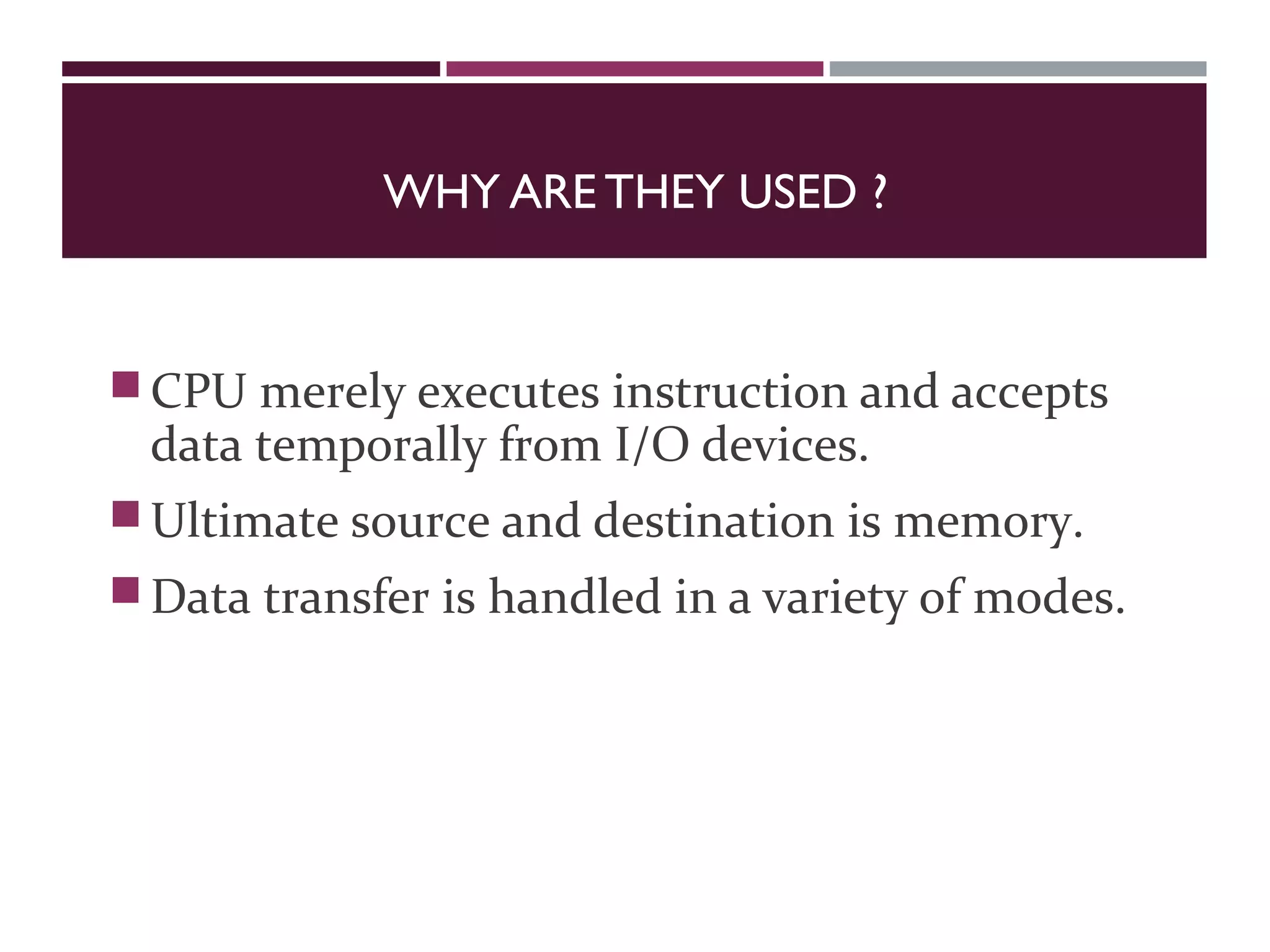 WHY ARE THEY USED ?

• CPU merely executes instruction and accepts data temporally from I/O devices.
• Ultimate source and destination is memory.
• Data transfer is handled in a variety of modes.